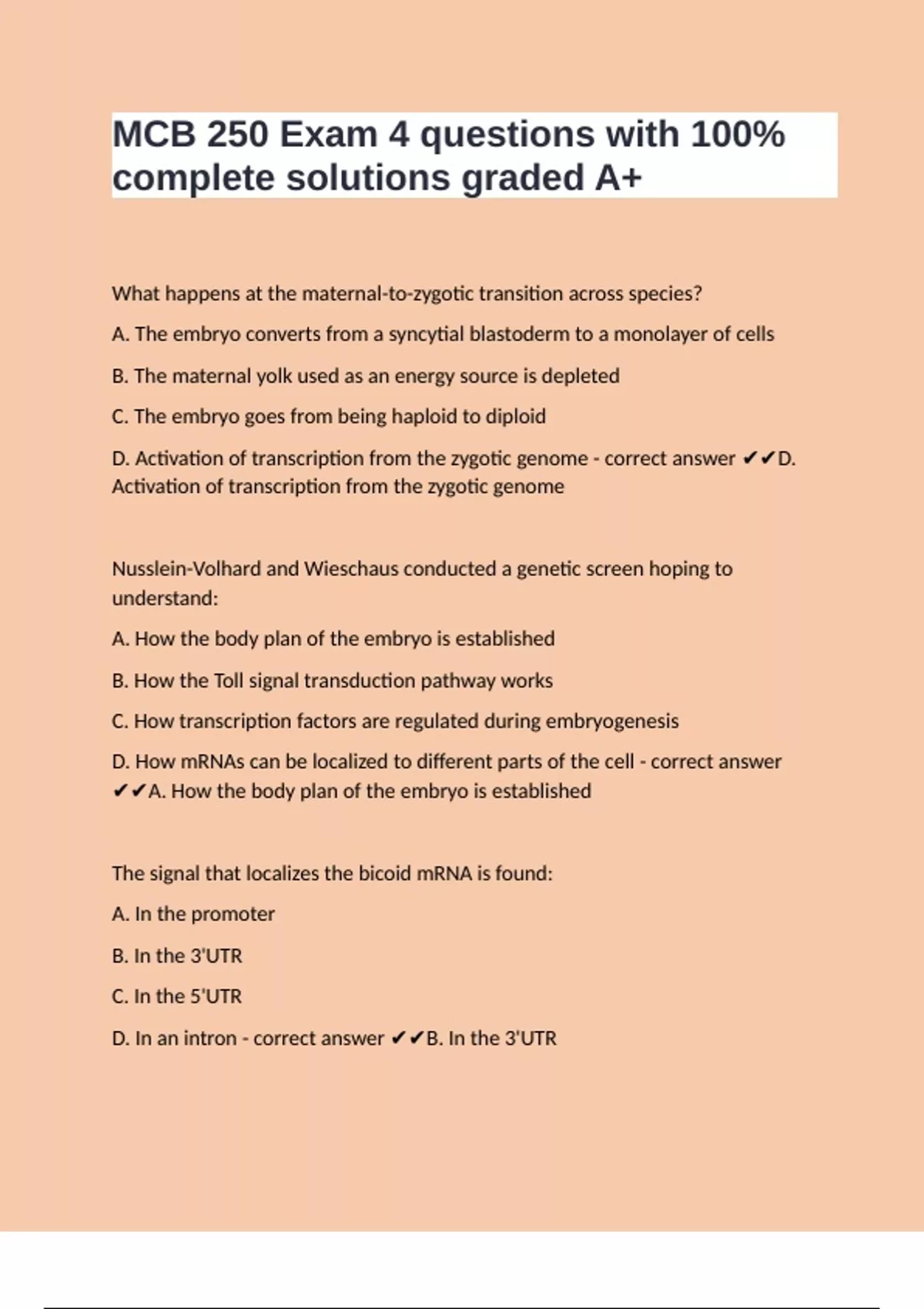 MCB 250 Exam 4 questions with 100% complete solutions graded A+

What happens at the maternal-to-zygotic transition across species?

A. The embryo converts from a syncytial blastoderm to a monolayer of cells

B. The maternal yolk used as an energy source is depleted

C. The embryo goes from being haploid to diploid

D. Activation of transcription from the zygotic genome - correct answer ✔✔D. Activation of transcription from the zygotic genome

Nusslein-Volhard and Wieschaus conducted a genetic screen hoping to understand:

A. How the body plan of the embryo is established

B. How the Toll signal transduction pathway works

C. How transcription factors are regulated during embryogenesis

D. How mRNAs can be localized to different parts of the cell - correct answer ✔✔A. How the body plan of the embryo is established

The signal that localizes the bicoid mRNA is found:

A. In the promoter

B. In the 3'UTR

C. In the 5'UTR

D. In an intron - correct answer ✔✔B. In the 3'UTR